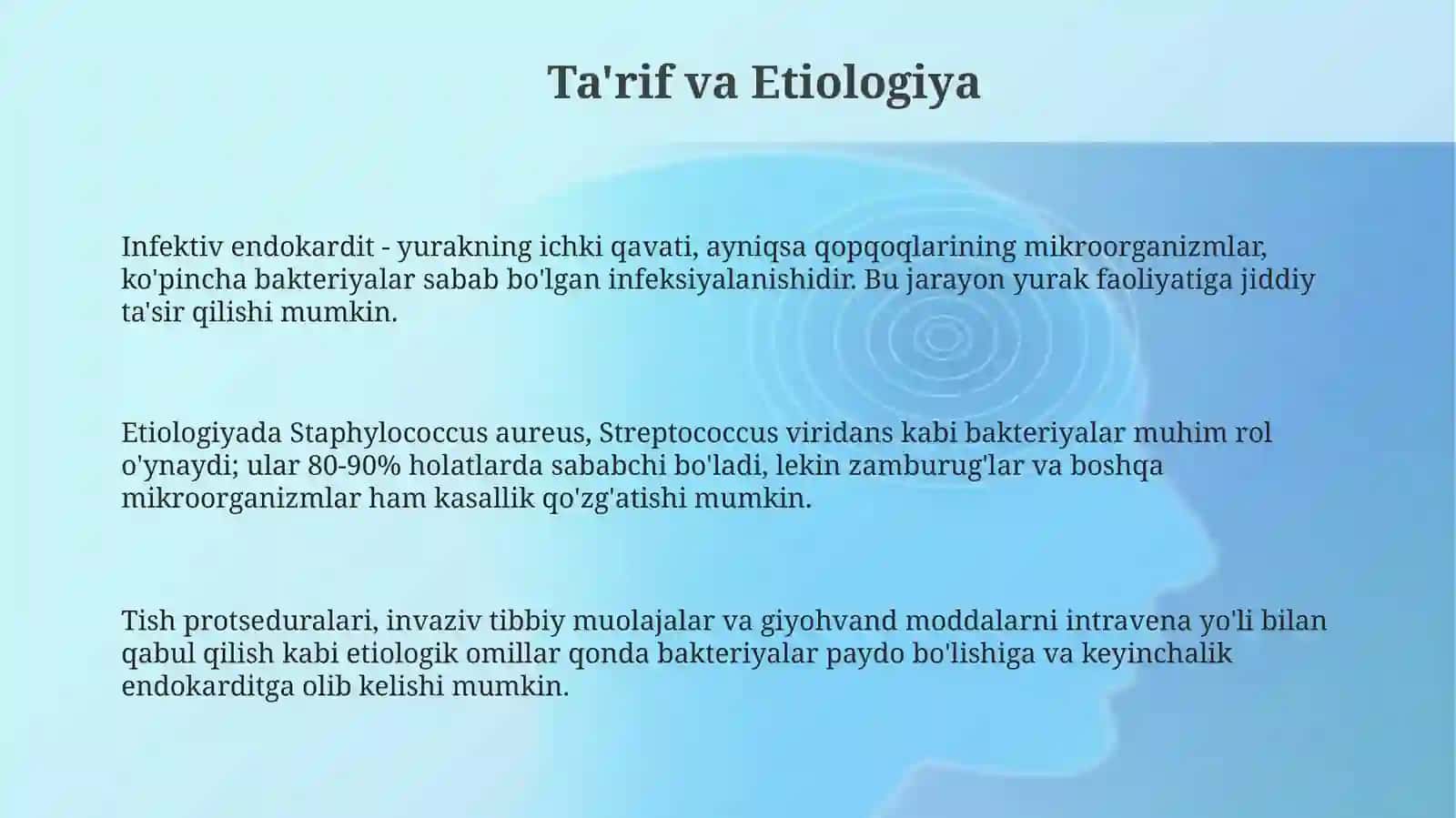 Ta'rif va Etiologiya

Infektiv endokardit - yurakning ichki qavati, ayniqsa qopqoqlarining mikroorganizmlar, ko'pincha bakteriyalar sabab bo'lgan infeksiyalanishidir. Bu jarayon yurak faoliyatiga jiddiy ta'sir qilishi mumkin.

Etiologiyada Staphylococcus aureus, Streptococcus viridans kabi bakteriyalar muhim rol o'ynaydi; ular 80-90% holatlarda sababchi bo'ladi, lekin zamburug'lar va boshqa mikroorganizmlar ham kasallik qo'zg'atishi mumkin.

Tish protseduralari, invaziv tibbiy muolajalar va giyohvand moddalarni intravena yo'li bilan qabul qilish kabi etiologik omillar qonda bakteriyalar paydo bo'lishiga va keyinchalik endokarditga olib kelishi mumkin.